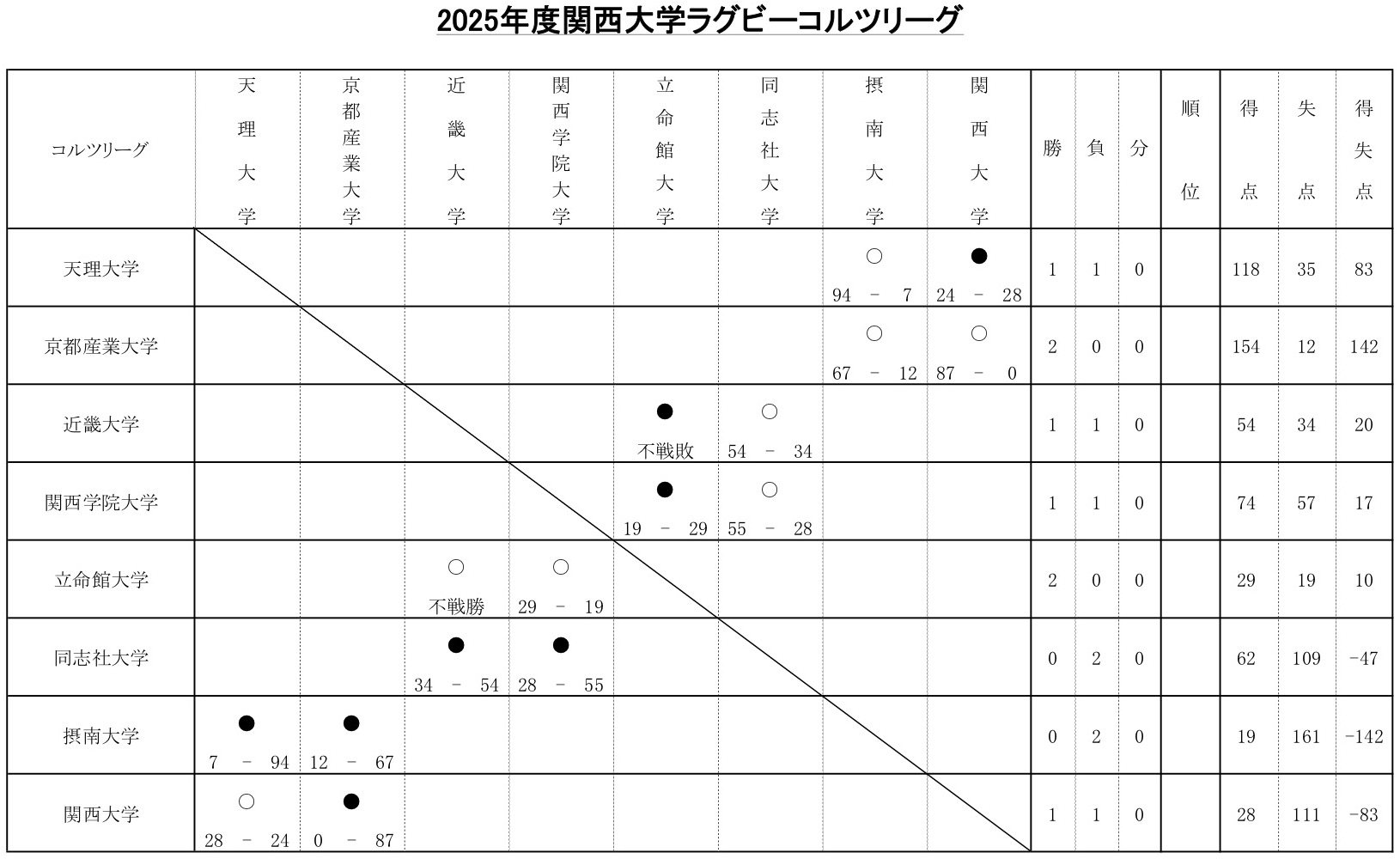 2025年度関西大学ラグビーコルツリーグ

| コルツリーグ | 天理大学 | 京都産業大学 | 近畿大学 | 関西学院大学 | 立命館大学 | 同志社大学 | 摂南大学 | 関西大学 | 勝 | 負 | 分 | 順位 | 得点 | 失点 | 得失点 |
|---|---|---|---|---|---|---|---|---|---|---|---|---|---|---|---|
| 天理大学 | | | | | | | ○ 94 - 7 | ● 24 - 28 | 1 | 1 | 0 | | 118 | 35 | 83 |
| 京都産業大学 | | | | | | | ○ 67 - 12 | ○ 87 - 0 | 2 | 0 | 0 | | 154 | 12 | 142 |
| 近畿大学 | | | | | ● 不戦敗 | ○ 54 - 34 | | | 1 | 1 | 0 | | 54 | 34 | 20 |
| 関西学院大学 | | | | | ● 19 - 29 | ○ 55 - 28 | | | 1 | 1 | 0 | | 74 | 57 | 17 |
| 立命館大学 | | | ○ 不戦勝 | ○ 29 - 19 | | | | | 2 | 0 | 0 | | 29 | 19 | 10 |
| 同志社大学 | | | ● 34 - 54 | ● 28 - 55 | | | | | 0 | 2 | 0 | | 62 | 109 | -47 |
| 摂南大学 | ● 7 - 94 | ● 12 - 67 | | | | | | | 0 | 2 | 0 | | 19 | 161 | -142 |
| 関西大学 | ○ 28 - 24 | ● 0 - 87 | | | | | | | 1 | 1 | 0 | | 28 | 111 | -83 |